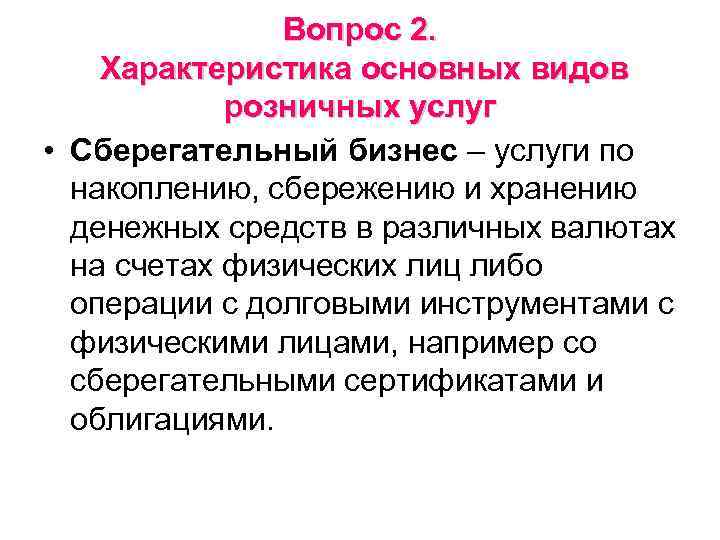 Вопрос 2.
Характеристика основных видов розничных услуг

• Сберегательный бизнес – услуги по накоплению, сбережению и хранению денежных средств в различных валютах на счетах физических лиц либо операции с долговыми инструментами с физическими лицами, например со сберегательными сертификатами и облигациями.